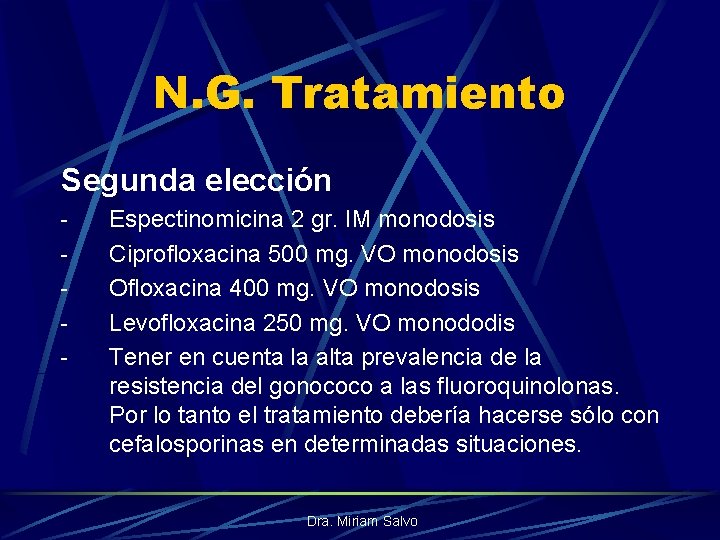 N.G. Tratamiento

Segunda elección

- Espectinomicina 2 gr. IM monodosis
- Ciprofloxacina 500 mg. VO monodosis
- Ofloxacina 400 mg. VO monodosis
- Levofloxacina 250 mg. VO monododis
- Tener en cuenta la alta prevalencia de la resistencia del gonococo a las fluoroquinolonas. Por lo tanto el tratamiento debería hacerse sólo con cefalosporinas en determinadas situaciones.

Dra. Miriam Salvo